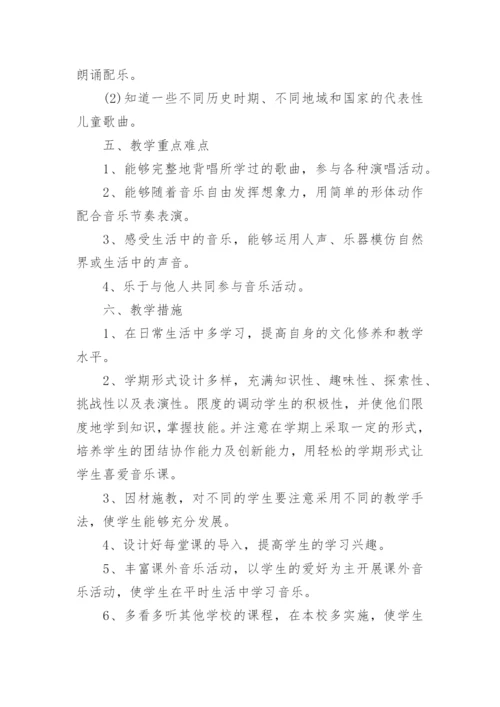 朗诵配乐。

(2)知道一些不同历史时期、不同地域和国家的代表性儿童歌曲。

五、教学重点难点

1、能够完整地背唱所学过的歌曲，参与各种演唱活动。

2、能够随着音乐自由发挥想象力，用简单的形体动作配合音乐节奏表演。

3、感受生活中的音乐，能够运用人声、乐器模仿自然界或生活中的声音。

4、乐于与他人共同参与音乐活动。

六、教学措施

1、在日常生活中多学习，提高自身的文化修养和教学水平。

2、学期形式设计多样，充满知识性、趣味性、探索性、挑战性以及表演性。限度的调动学生的积极性，并使他们限度地学到知识，掌握技能。并注意在学期上采取一定的形式，培养学生的团结协作能力及创新能力，用轻松的学期形式让学生喜爱音乐课。

3、因材施教，对不同的学生要注意采用不同的教学手法，使学生能够充分发展。

4、设计好每堂课的导入，提高学生的学习兴趣。

5、丰富课外音乐活动，以学生的爱好为主开展课外音乐活动，使学生在平时生活中学习音乐。

6、多看多听其他学校的课程，在本校多实施，使学生